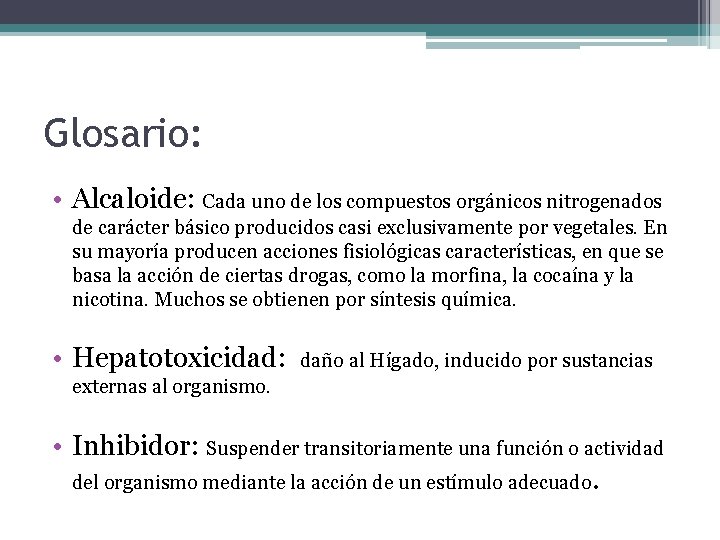 Glosario:

• Alcaloide: Cada uno de los compuestos orgánicos nitrogenados de carácter básico producidos casi exclusivamente por vegetales. En su mayoría producen acciones fisiológicas características, en que se basa la acción de ciertas drogas, como la morfina, la cocaína y la nicotina. Muchos se obtienen por síntesis química.

• Hepatotoxicidad: daño al Hígado, inducido por sustancias externas al organismo.

• Inhibidor: Suspender transitoriamente una función o actividad del organismo mediante la acción de un estímulo adecuado.